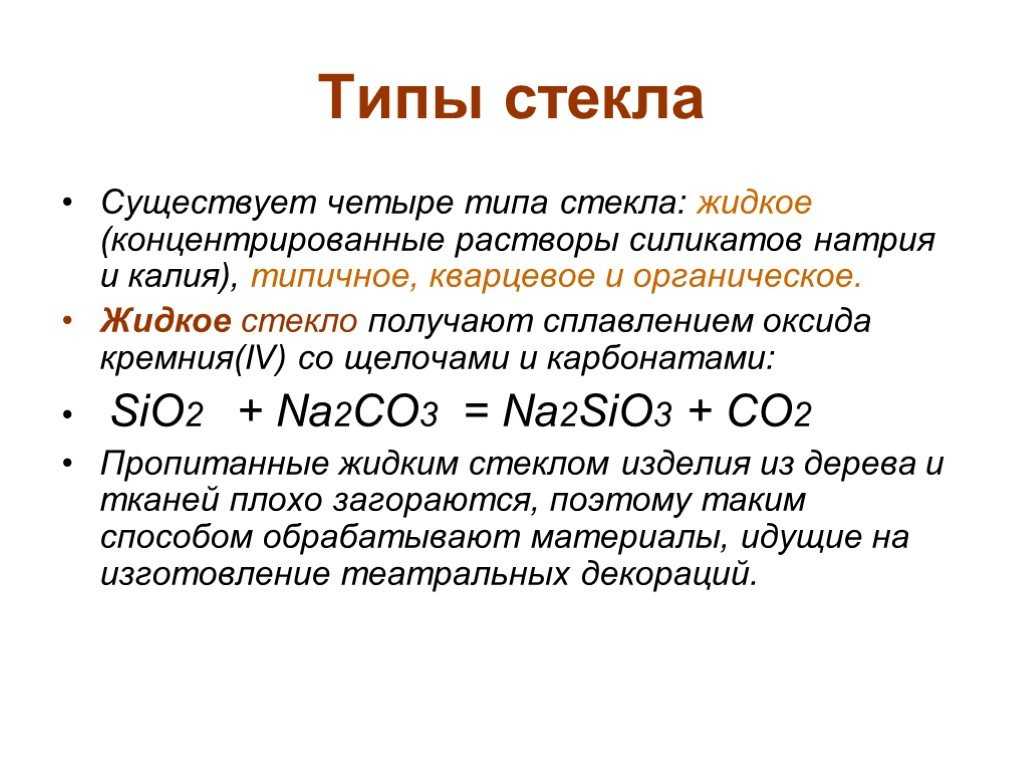 Типы стекла

• Существует четыре типа стекла: жидкое (концентрированные растворы силикатов натрия и калия), типичное, кварцевое и органическое.

• Жидкое стекло получают сплавлением оксида кремния(IV) со щелочами и карбонатами:

• $SiO_2 + Na_2CO_3 = Na_2SiO_3 + CO_2$

• Пропитанные жидким стеклом изделия из дерева и тканей плохо загораются, поэтому таким способом обрабатывают материалы, идущие на изготовление театральных декораций.